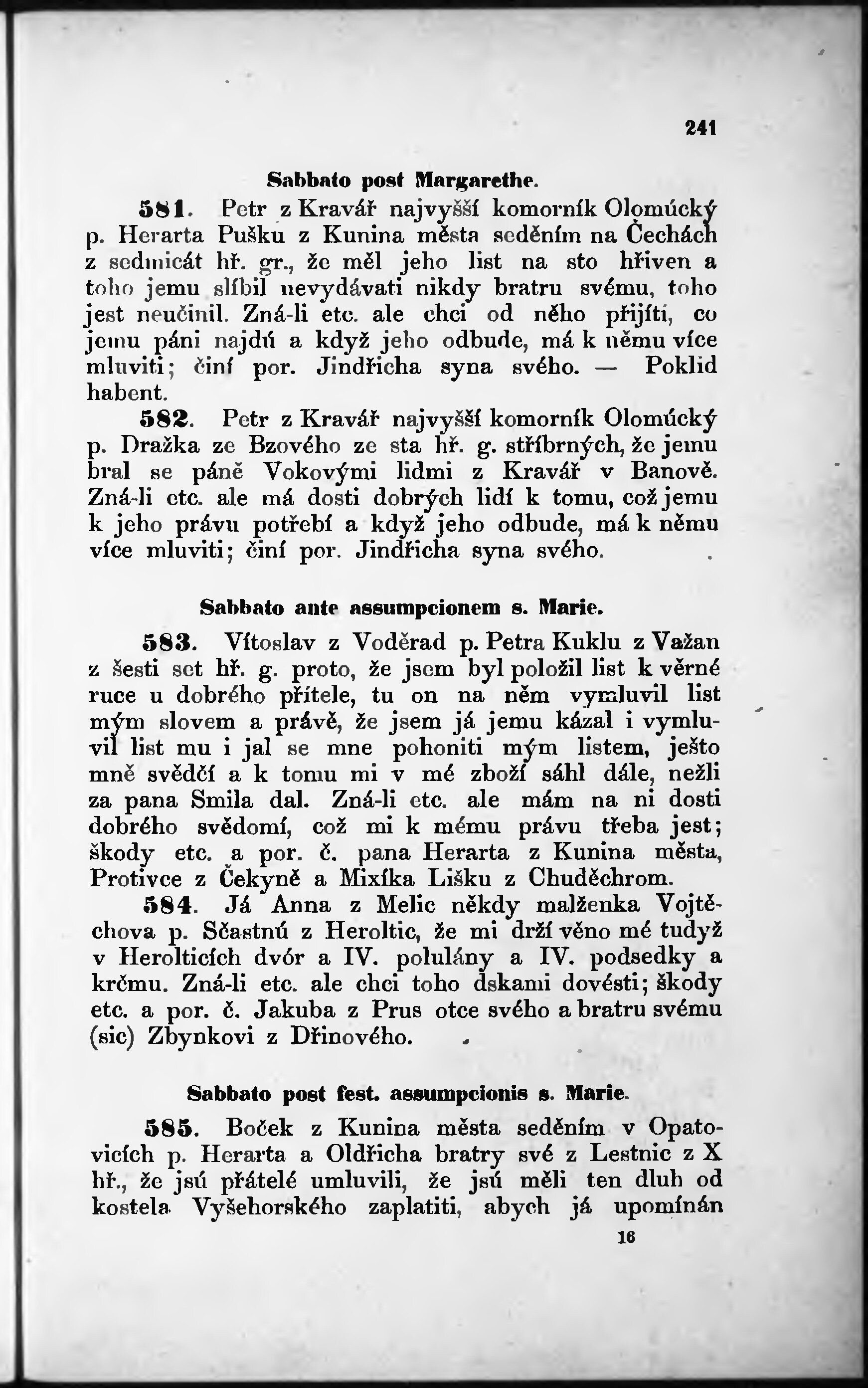 241

Sabbato post Margarethe.

581. Petr z Kravář najvyšší komorník Olomúcký p. Herarta Pušku z Kunina města seděním na Čechách z sedmicát hř. gr., že měl jeho list na sto hřiven a toho jemu slíbil nevydávati nikdy bratru svému, toho jest neučinil. Zná-li etc. ale chci od něho přijíti, co jemu páni najdú a když jeho odbude, má k němu více mluviti; činí por. Jindřicha syna svého. — Poklid habent.

582. Petr z Kravář najvyšší komorník Olomúcký p. Dražka ze Bzového ze sta hř. g. stříbrných, že jemu bral se páně Vokovými lidmi z Kravář v Banově. Zná-li etc. ale má dosti dobrých lidí k tomu, což jemu k jeho právu potřebí a když jeho odbude, má k němu více mluviti; činí por. Jindřicha syna svého.

Sabbato ante assumpcionem s. Marie.

583. Vítoslav z Voděrad p. Petra Kuklu z Važan z šesti set hř. g. proto, že jsem byl položil list k věrné ruce u dobrého přítele, tu on na něm vymluvil list mým slovem a právě, že jsem já jemu kázal i vymluvil list mu i jal se mne pohoniti mým listem, ješto mně svědčí a k tomu mi v mé zboží sáhl dále, nežli za pana Smila dal. Zná-li etc. ale mám na ni dosti dobrého svědomí, což mi k mému právu třeba jest; škody etc. a por. č. pana Herarta z Kunina města, Protivce z Čekyně a Mixíka Lišku z Chuděchrom.

584. Já Anna z Melic někdy malženka Vojtěchova p. Sčastnú z Heroltic, že mi drží věno mé tudyž v Herolticích dvór a IV. polulány a IV. podsedky a krčmu. Zná-li etc. ale chci toho dskami dovésti; škody etc. a por. č. Jakuba z Prus otce svého a bratru svému (sic) Zbynkovi z Dřinového.

Sabbato post fest. assumpcionis s. Marie.

585. Boček z Kunina města seděním v Opatovicích p. Herarta a Oldřicha bratry své z Lestnic z X hř., že jsú přátelé umluvili, že jsú měli ten dluh od kostela Vyšehorského zaplatiti, abych já upomínán

16